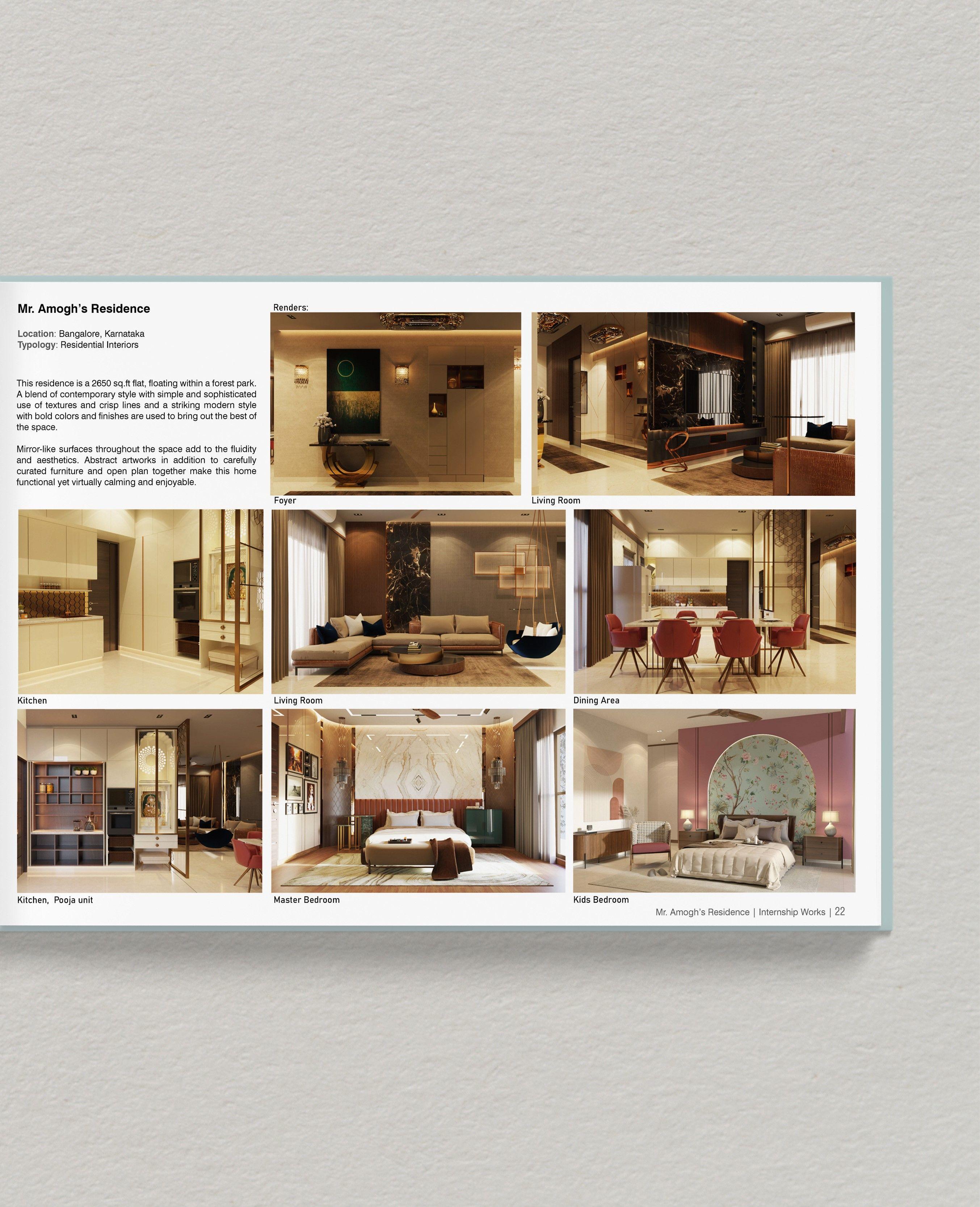 Mr. Amogh's Residence

Location: Bangalore, Karnataka
Typology: Residential Interiors

This residence is a 2650 sq.ft flat, floating within a forest park. A blend of contemporary style with simple and sophisticated use of textures and crisp lines and a striking modern style with bold colors and finishes are used to bring out the best of the space.

Mirror-like surfaces throughout the space add to the fluidity and aesthetics. Abstract artworks in addition to carefully curated furniture and open plan together make this home functional yet virtually calming and enjoyable.

Renders:

Foyer

Living Room

Kitchen

Living Room

Dining Area

Kitchen, Pooja unit

Master Bedroom

Kids Bedroom

Mr. Amogh's Residence | Internship Works | 22